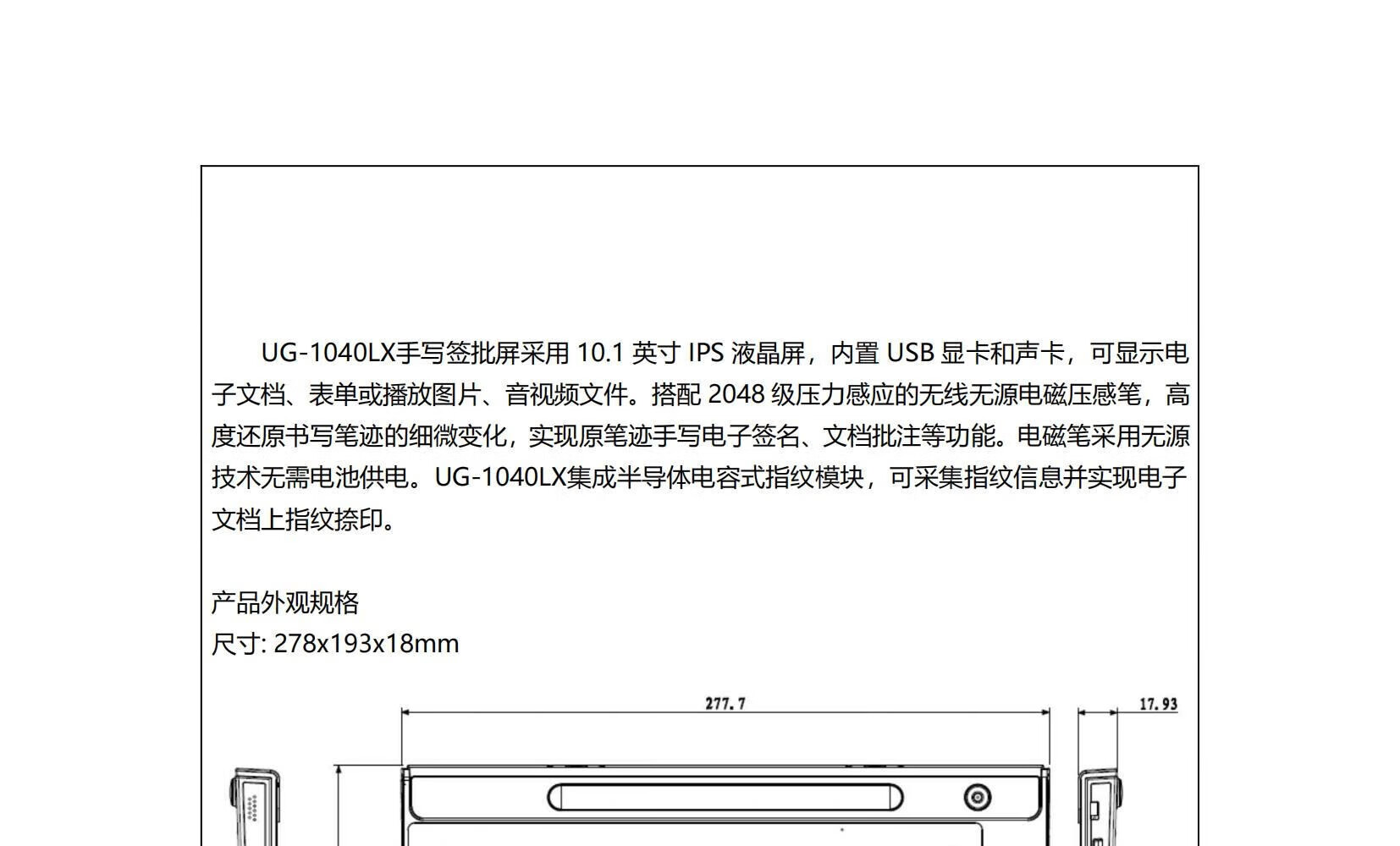 UG-1040LX手写签批屏采用10.1英寸IPS液晶屏，内置USB显卡和声卡，可显示电子文档、表单或播放图片、音视频文件。搭配2048级压力感应的无线无源电磁压感笔，高度还原书写笔迹的细微变化，实现原笔迹手写电子签名、文档批注等功能。电磁笔采用无源技术无需电池供电。UG-1040LX集成半导体电容式指纹模块，可采集指纹信息并实现电子文档上指纹捺印。

产品外观规格
尺寸: 278x193x18mm

277.7

17.93